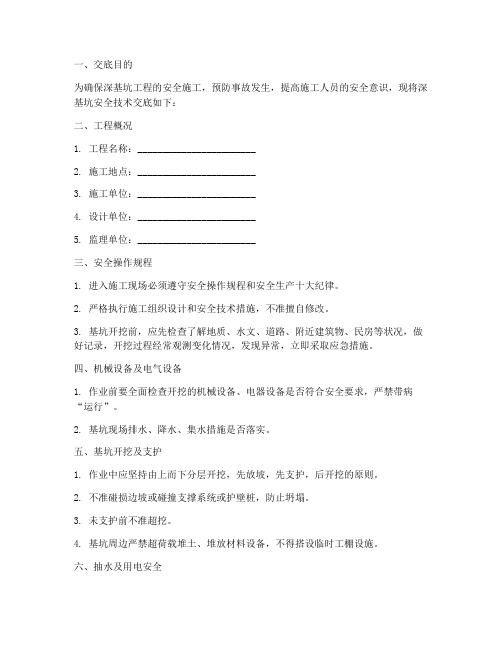 一、交底目的

为确保深基坑工程的安全施工，预防事故发生，提高施工人员的安全意识，现将深基坑安全技术交底如下：

二、工程概况

1. 工程名称：________________________

2. 施工地点：________________________

3. 施工单位：________________________

4. 设计单位：________________________

5. 监理单位：________________________

三、安全操作规程

1. 进入施工现场必须遵守安全操作规程和安全生产十大纪律。

2. 严格执行施工组织设计和安全技术措施，不准擅自修改。

3. 基坑开挖前，应先检查了解地质、水文、道路、附近建筑物、民房等状况，做好记录，开挖过程经常观测变化情况，发现异常，立即采取应急措施。

四、机械设备及电气设备

1. 作业前要全面检查开挖的机械设备、电器设备是否符合安全要求，严禁带病“运行”。

2. 基坑现场排水、降水、集水措施是否落实。

五、基坑开挖及支护

1. 作业中应坚持由上而下分层开挖，先放坡，先支护，后开挖的原则。

2. 不准碰损边坡或碰撞支撑系统或护壁桩，防止坍塌。

3. 未支护前不准超挖。

4. 基坑周边严禁超荷载堆土、堆放材料设备，不得搭设临时工棚设施。

六、抽水及用电安全